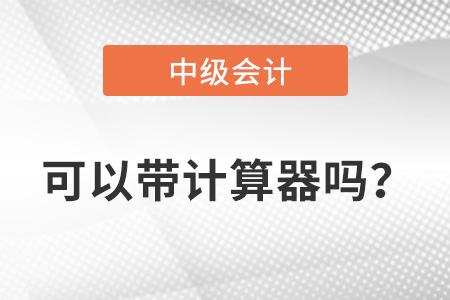 中级会计

可以带计算器吗？